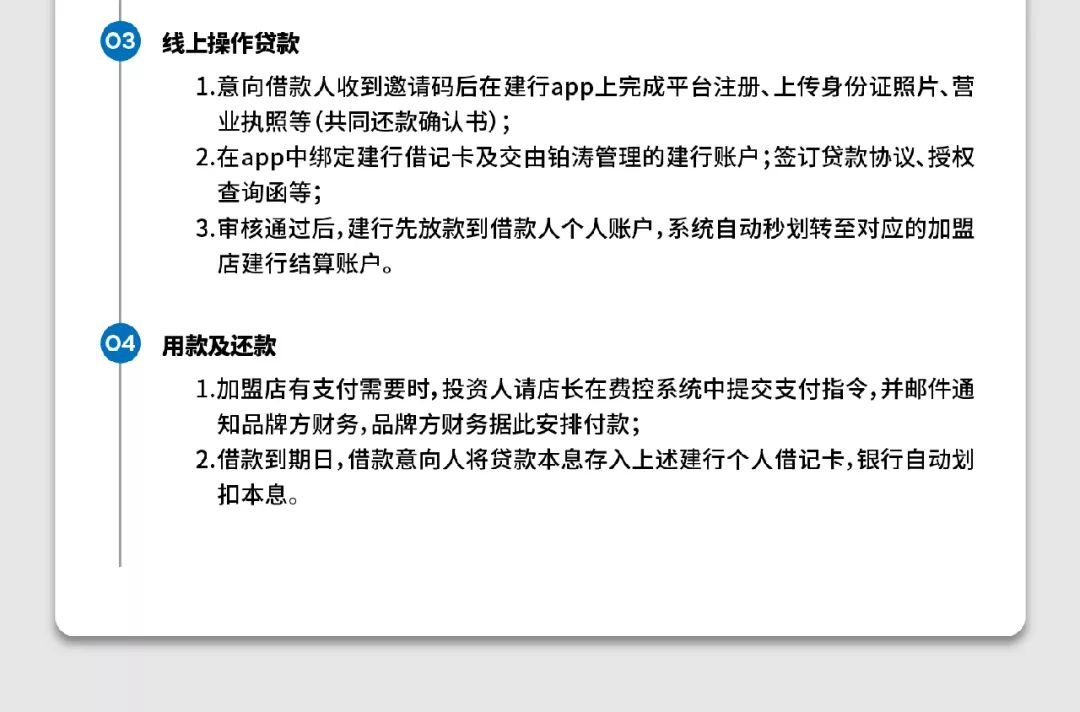 03 线上操作贷款

1.意向借款人收到邀请码后在建行app上完成平台注册、上传身份证照片、营业执照等(共同还款确认书);

2.在app中绑定建行借记卡及交由铂涛管理的建行账户;签订贷款协议、授权查询函等;

3.审核通过后,建行先放款到借款人个人账户,系统自动秒划转至对应的加盟店建行结算账户。

04 用款及还款

1.加盟店有支付需要时,投资人请店长在费控系统中提交支付指令,并邮件通知品牌方财务,品牌方财务据此安排付款;

2.借款到期日,借款意向人将贷款本息存入上述建行个人借记卡,银行自动划扣本息。